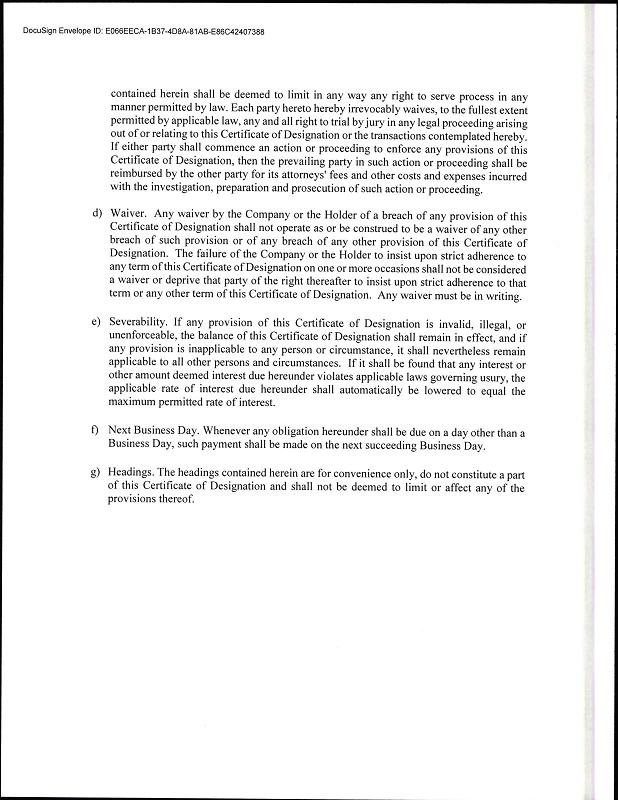 DocuSign Envelope ID: E066EECA-1B37-4D8A-81AB-E86C42407388

contained herein shall be deemed to limit in any way any right to serve process in any manner permitted by law. Each party hereto hereby irrevocably waives, to the fullest extent permitted by applicable law, any and all right to trial by jury in any legal proceeding arising out of or relating to this Certificate of Designation or the transactions contemplated hereby. If either party shall commence an action or proceeding to enforce any provisions of this Certificate of Designation, then the prevailing party in such action or proceeding shall be reimbursed by the other party for its attorneys' fees and other costs and expenses incurred with the investigation, preparation and prosecution of such action or proceeding.

d) Waiver. Any waiver by the Company or the Holder of a breach of any provision of this Certificate of Designation shall not operate as or be construed to be a waiver of any other breach of such provision or of any breach of any other provision of this Certificate of Designation. The failure of the Company or the Holder to insist upon strict adherence to any term of this Certificate of Designation on one or more occasions shall not be considered a waiver or deprive that party of the right thereafter to insist upon strict adherence to that term or any other term of this Certificate of Designation. Any waiver must be in writing.

e) Severability. If any provision of this Certificate of Designation is invalid, illegal, or unenforceable, the balance of this Certificate of Designation shall remain in effect, and if any provision is inapplicable to any person or circumstance, it shall nevertheless remain applicable to all other persons and circumstances. If it shall be found that any interest or other amount deemed interest due hereunder violates applicable laws governing usury, the applicable rate of interest due hereunder shall automatically be lowered to equal the maximum permitted rate of interest.

f) Next Business Day. Whenever any obligation hereunder shall be due on a day other than a Business Day, such payment shall be made on the next succeeding Business Day.

g) Headings. The headings contained herein are for convenience only, do not constitute a part of this Certificate of Designation and shall not be deemed to limit or affect any of the provisions thereof.